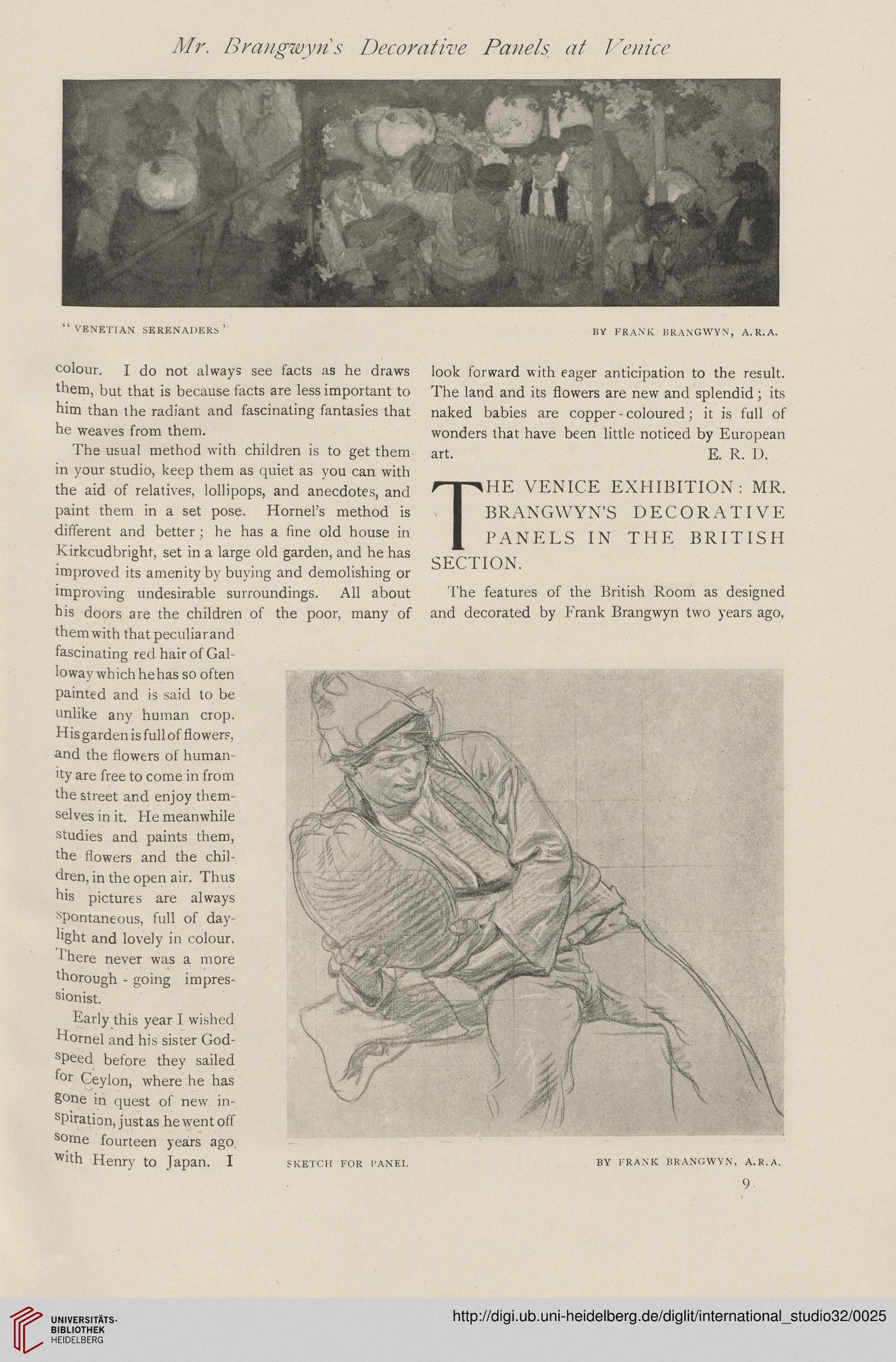 Mr. Brangwyn's Decorative Panels at Venice

"VENETIAN SERENADERS" BY FRANK BRANGWYN, A.R.A.

colour. I do not always see facts as he draws them, but that is because facts are less important to him than the radiant and fascinating fantasies that he weaves from them.

The usual method with children is to get them in your studio, keep them as quiet as you can with the aid of relatives, lollipops, and anecdotes, and paint them in a set pose. Hornel's method is different and better; he has a fine old house in Kirkcudbright, set in a large old garden, and he has improved its amenity by buying and demolishing or improving undesirable surroundings. All about his doors are the children of the poor, many of them with that peculiar and fascinating red hair of Galloway which he has so often painted and is said to be unlike any human crop. His garden is full of flowers, and the flowers of humanity are free to come in from the street and enjoy themselves in it. He meanwhile studies and paints them, the flowers and the children, in the open air. Thus his pictures are always spontaneous, full of daylight and lovely in colour. There never was a more thorough-going impressionist.

Early this year I wished Hornel and his sister Godspeed before they sailed for Ceylon, where he has gone in quest of new inspiration, just as he went off some fourteen years ago with Henry to Japan. I look forward with eager anticipation to the result. The land and its flowers are new and splendid; its naked babies are copper-coloured; it is full of wonders that have been little noticed by European art. E. R. D.

THE VENICE EXHIBITION: MR. BRANGWYN'S DECORATIVE PANELS IN THE BRITISH SECTION.

The features of the British Room as designed and decorated by Frank Brangwyn two years ago,

SKETCH FOR PANEL BY FRANK BRANGWYN, A.R.A.

9

UNIVERSITÄTS-BIBLIOTHEK HEIDELBERG

http://digi.ub.uni-heidelberg.de/diglit/international_studio32/0025